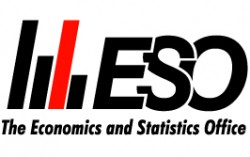 ESO

The Economics and Statistics Office